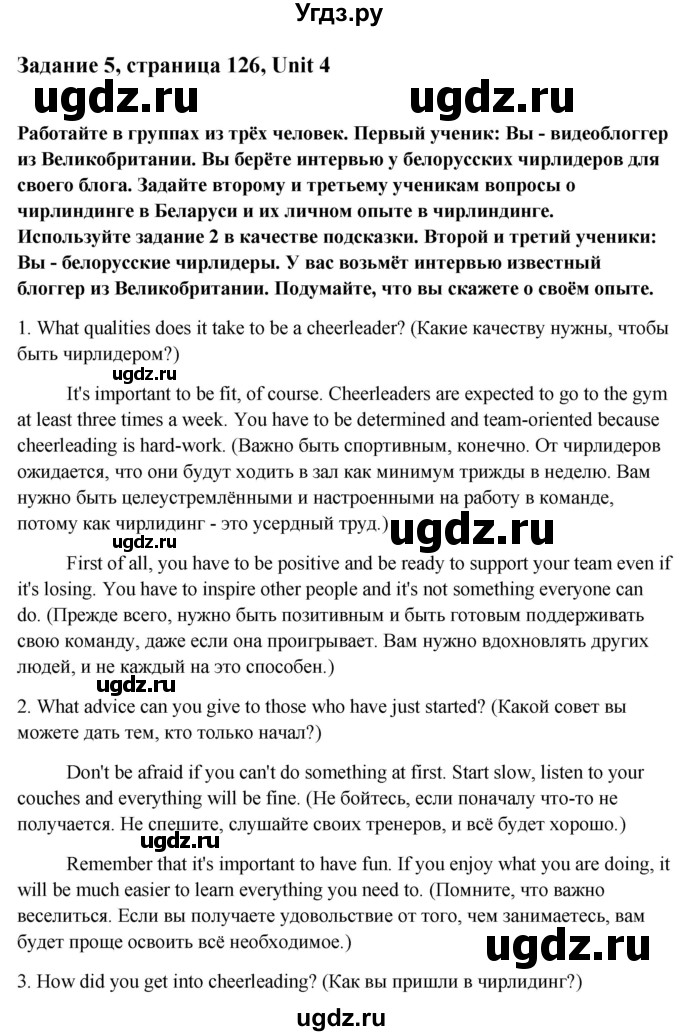 Угдз.ру

Задание 5, страница 126, Unit 4

ugdz.ru ugdz.ru

Работайте в группах из трёх человек. Первый ученик: Вы - видеоблоггер из Великобритании. Вы берёте интервью у белорусских чирлидеров для своего блога. Задайте второму и третьему ученикам вопросы о чирлидинге в Беларуси и их личном опыте в чирлидинге. Используйте задание 2 в качестве подсказки. Второй и третий ученики: Вы - белорусские чирлидеры. У вас возьмёт интервью известный блоггер из Великобритании. Подумайте, что вы скажете о своём опыте.

1. What qualities does it take to be a cheerleader? (Какие качеству нужны, чтобы быть чирлидером?)

ugdz.ru

It's important to be fit, of course. Cheerleaders are expected to go to the gym at least three times a week. You have to be determined and team-oriented because cheerleading is hard-work. (Важно быть спортивным, конечно. От чирлидеров ожидается, что они будут ходить в зал как минимум трижды в неделю. Вам нужно быть целеустремлёнными и настроенными на работу в команде, потому как чирлидинг - это усердный труд.) ugdz.ru

ugdz.ru

First of all, you have to be positive and be ready to support your team even if it's losing. You have to inspire other people and it's not something everyone can do. (Прежде всего, нужно быть позитивным и быть готовым поддерживать свою команду, даже если она проигрывает. Вам нужно вдохновлять других людей, и не каждый на это способен.)

ugdz.ru

2. What advice can you give to those who have just started? (Какой совет вы можете дать тем, кто только начал?)

Don't be afraid if you can't do something at first. Start slow, listen to your couches and everything will be fine. (Не бойтесь, если поначалу что-то не получается. Не спешите, слушайте своих тренеров, и всё будет хорошо.)

ugdz.ru

Remember that it's important to have fun. If you enjoy what you are doing, it will be much easier to learn everything you need to. (Помните, что важно веселиться. Если вы получаете удовольствие от того, чем занимаетесь, вам будет проще освоить всё необходимое.)

ugdz.ru

3. How did you get into cheerleading? (Как вы пришли в чирлидинг?)

ugdz.ru